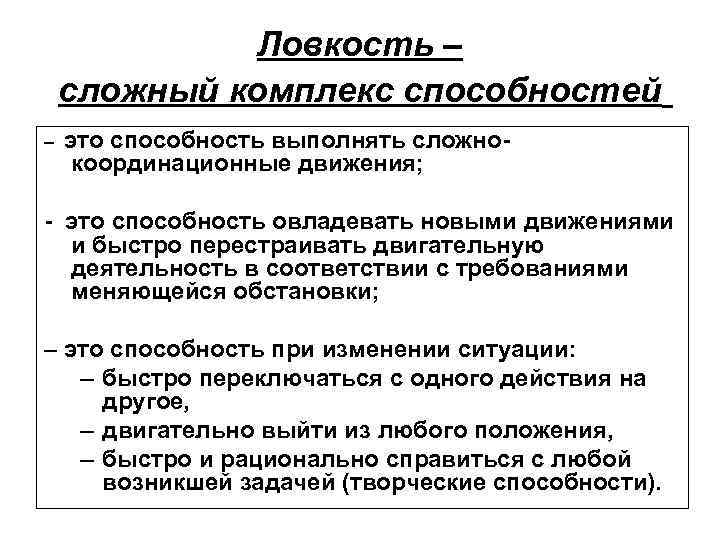 Ловкость –
сложный комплекс способностей

– это способность выполнять сложно-координационные движения;

- это способность овладевать новыми движениями и быстро перестраивать двигательную деятельность в соответствии с требованиями меняющейся обстановки;

– это способность при изменении ситуации:
– быстро переключаться с одного действия на другое,
– двигательно выйти из любого положения,
– быстро и рационально справиться с любой возникшей задачей (творческие способности).